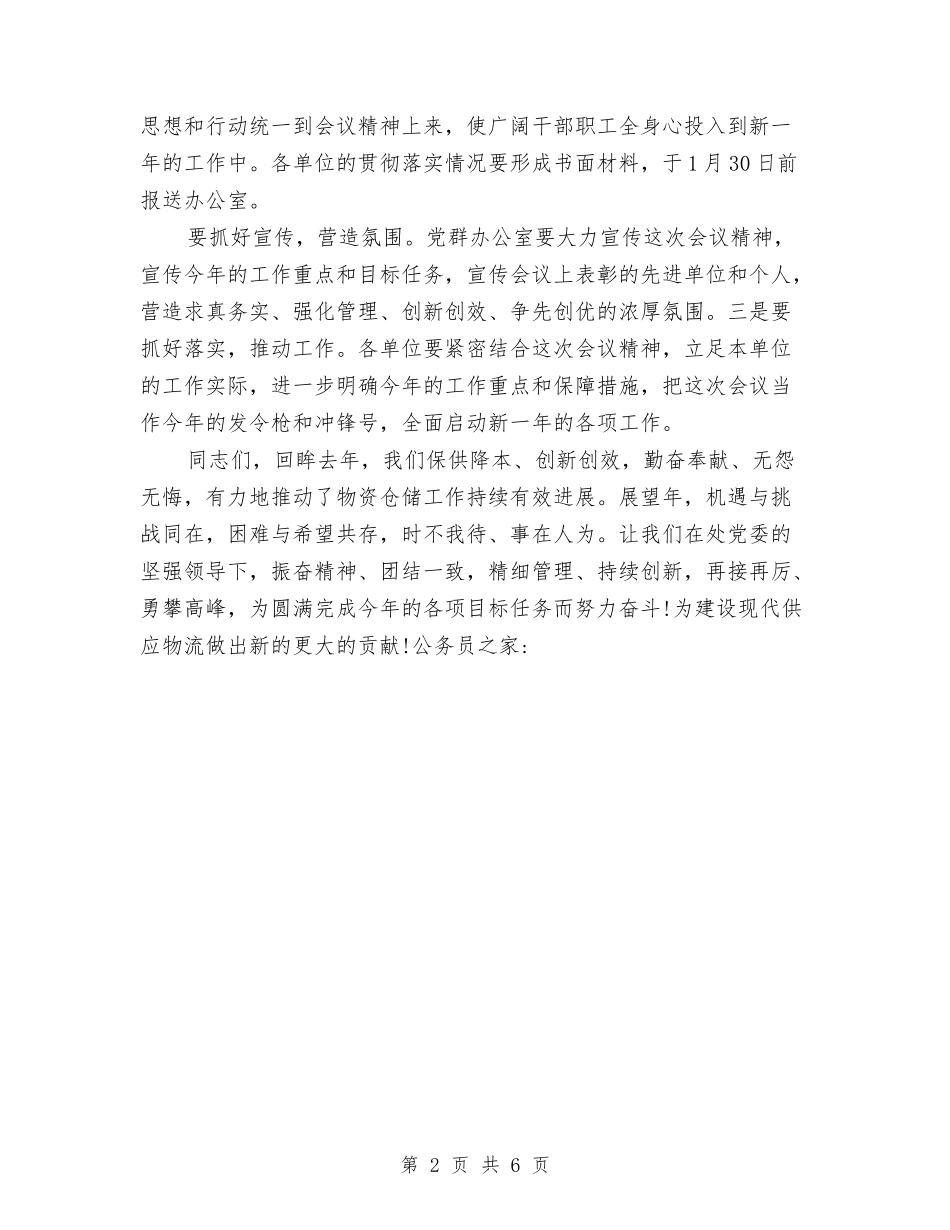 思想和行动统一到会议精神上来，使广阔干部职工全身心投入到新一年的工作中。各单位的贯彻落实情况要形成书面材料，于1月30日前报送办公室。

要抓好宣传，营造氛围。党群办公室要大力宣传这次会议精神，宣传今年的工作重点和目标任务，宣传会议上表彰的先进单位和个人，营造求真务实、强化管理、创新创效、争先创优的浓厚氛围。三是要抓好落实，推动工作。各单位要紧密结合这次会议精神，立足本单位的工作实际，进一步明确今年的工作重点和保障措施，把这次会议当作今年的发令枪和冲锋号，全面启动新一年的各项工作。

同志们，回眸去年，我们保供降本、创新创效，勤奋奉献、无怨无悔，有力地推动了物资仓储工作持续有效进展。展望年，机遇与挑战同在，困难与希望共存，时不我待、事在人为。让我们在处党委的坚强领导下，振奋精神、团结一致，精细管理、持续创新，再接再厉、勇攀高峰，为圆满完成今年的各项目标任务而努力奋斗!为建设现代供应物流做出新的更大的贡献!公务员之家:

第 2 页 共 6 页